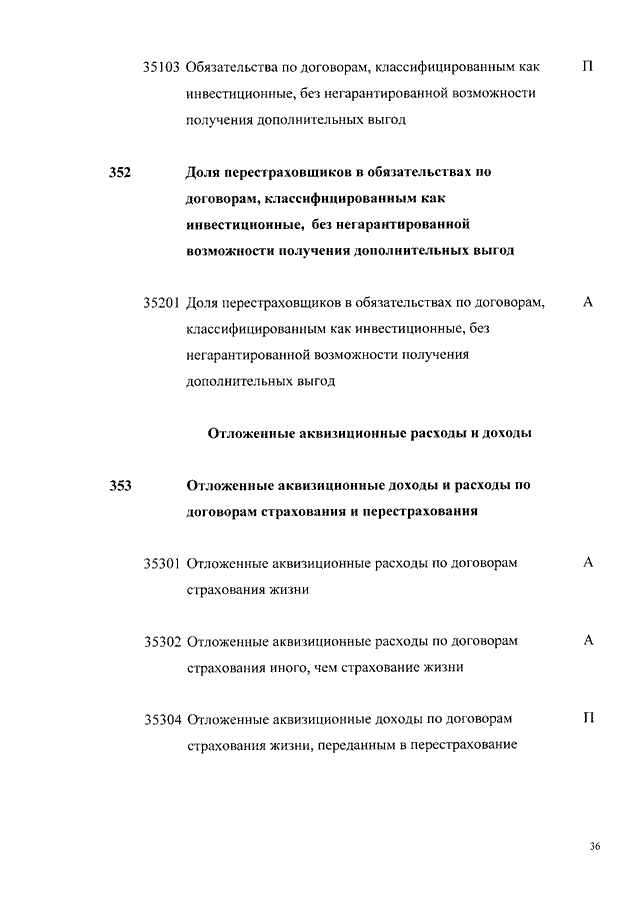 35103 Обязательства по договорам, классифицированным как инвестиционные, без негарантированной возможности получения дополнительных выгод П

352 Доля перестраховщиков в обязательствах по договорам, классифицированным как инвестиционные, без негарантированной возможности получения дополнительных выгод

35201 Доля перестраховщиков в обязательствах по договорам, классифицированным как инвестиционные, без негарантированной возможности получения дополнительных выгод А

Отложенные аквизиционные расходы и доходы

353 Отложенные аквизиционные доходы и расходы по договорам страхования и перестрахования

35301 Отложенные аквизиционные расходы по договорам страхования жизни А

35302 Отложенные аквизиционные расходы по договорам страхования иного, чем страхование жизни А

35304 Отложенные аквизиционные доходы по договорам страхования жизни, переданным в перестрахование П

36